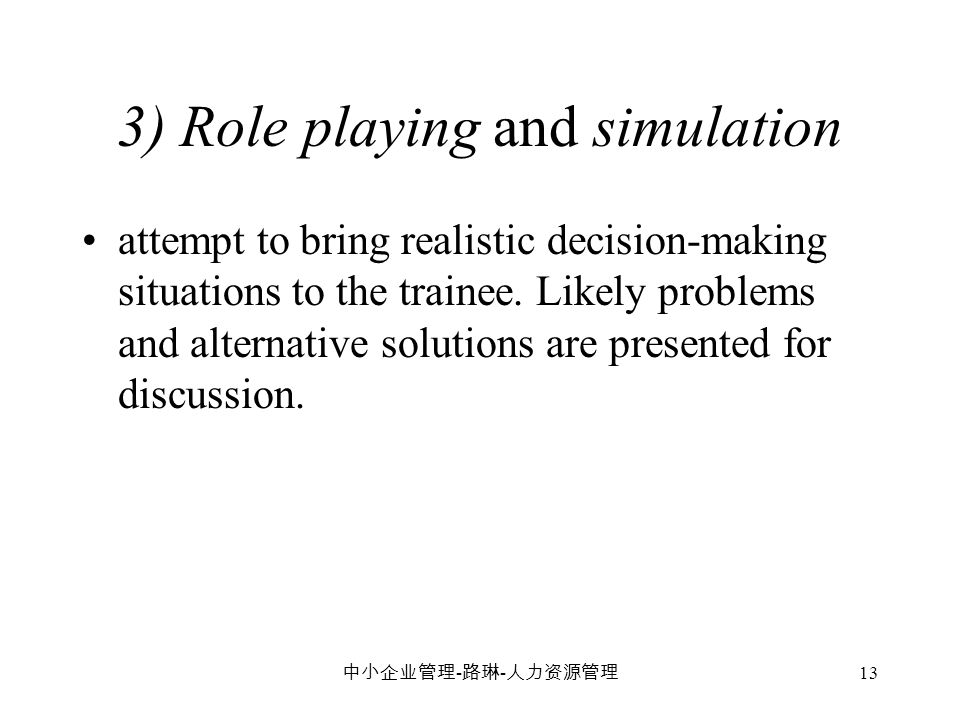 3) Role playing and simulation

• attempt to bring realistic decision-making situations to the trainee. Likely problems and alternative solutions are presented for discussion.

中小企业管理-路琳-人力资源管理

13